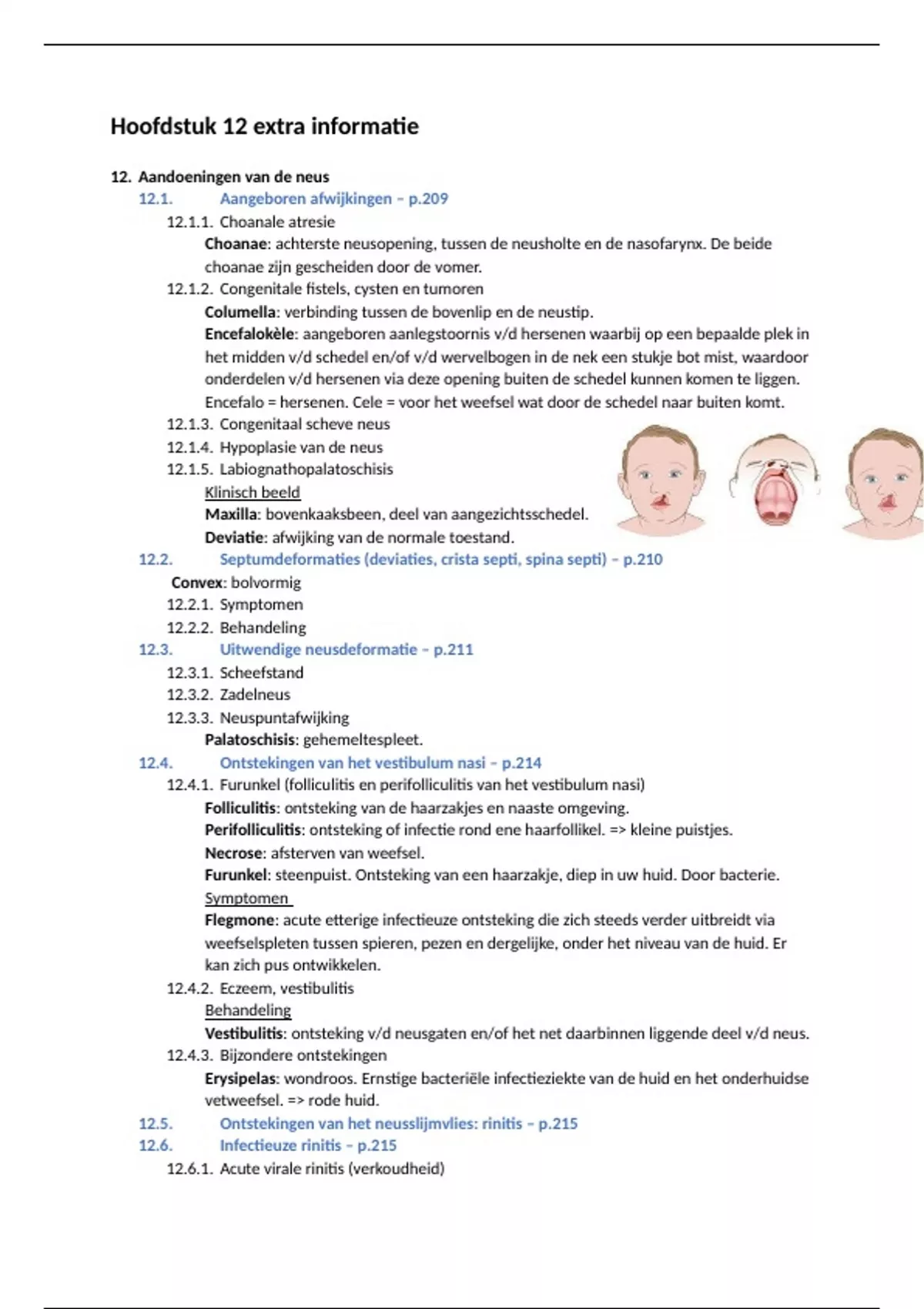 Hoofdstuk 12 extra informatie

12. Aandoeningen van de neus
12.1. Aangeboren afwijkingen – p.209
12.1.1. Choanale atresie
Choanae: achterste neusopening, tussen de neusholte en de nasofarynx. De beide choanae zijn gescheiden door de vomer.
12.1.2. Congenitale fistels, cysten en tumoren
Columella: verbinding tussen de bovenlip en de neustip.
Encefalokèle: aangeboren aanlegstoornis v/d hersenen waarbij op een bepaalde plek in het midden v/d schedel en/of v/d wervelbogen in de nek een stukje bot mist, waardoor onderdelen v/d hersenen via deze opening buiten de schedel kunnen komen te liggen. Encefalo = hersenen. Cele = voor het weefsel wat door de schedel naar buiten komt.
12.1.3. Congenitaal scheve neus
12.1.4. Hypoplasie van de neus
12.1.5. Labiognathopalatoschisis
Klinisch beeld
Maxilla: bovenkaaksbeen, deel van aangezichtsschedel.
Deviatie: afwijking van de normale toestand.
12.2. Septumdeformaties (deviaties, crista septi, spina septi) – p.210
Convex: bolvormig
12.2.1. Symptomen
12.2.2. Behandeling
12.3. Uitwendige neusdeformatie – p.211
12.3.1. Scheefstand
12.3.2. Zadelneus
12.3.3. Neuspuntafwijking
Palatoschisis: gehemeltespleet.
12.4. Ontstekingen van het vestibulum nasi – p.214
12.4.1. Furunkel (folliculitis en perifolliculitis van het vestibulum nasi)
Folliculitis: ontsteking van de haarzakjes en naaste omgeving.
Perifolliculitis: ontsteking of infectie rond ene haarfollikel. => kleine puistjes.
Necrose: afsterven van weefsel.
Furunkel: steenpuist. Ontsteking van een haarzakje, diep in uw huid. Door bacterie.
Symptomen
Flegmone: acute etterige infectieuze ontsteking die zich steeds verder uitbreidt via weefselspleten tussen spieren, pezen en dergelijke, onder het niveau van de huid. Er kan zich pus ontwikkelen.
12.4.2. Eczeem, vestibulitis
Behandeling
Vestibulitis: ontsteking v/d neusgaten en/of het net daarbinnen liggende deel v/d neus.
12.4.3. Bijzondere ontstekingen
Erysipelas: wondroos. Ernstige bacteriële infectieziekte van de huid en het onderhuidse vetweefsel. => rode huid.
12.5. Ontstekingen van het neusslijmvlies: rinitis – p.215
12.6. Infectieuze rinitis – p.215
12.6.1. Acute virale rinitis (verkoudheid)